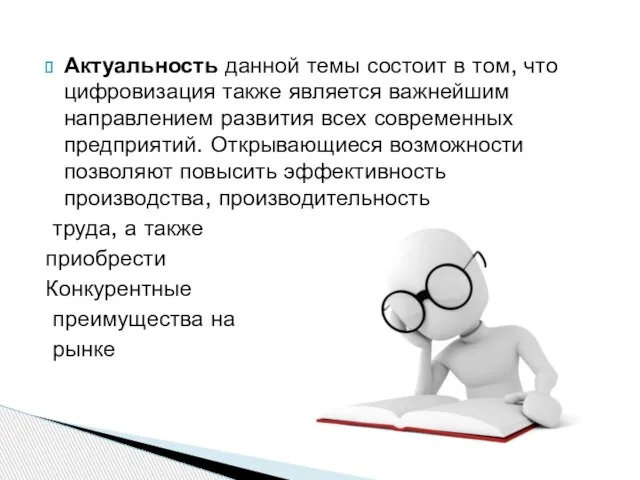 Актуальность данной темы состоит в том, что цифровизация также является важнейшим направлением развития всех современных предприятий. Открывающиеся возможности позволяют повысить эффективность производства, производительность труда, а также приобрести Конкурентные преимущества на рынке